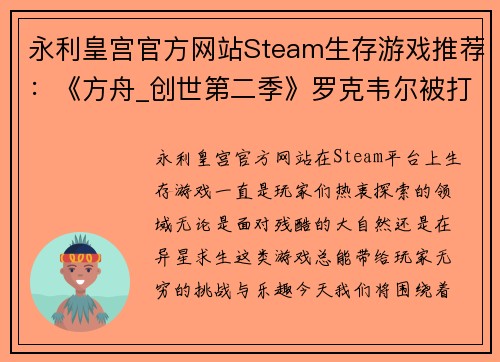 永利皇宫官方网站Steam生存游戏推荐：《方舟_创世第二季》罗克韦尔被打

永利皇宫官方网站在Steam平台上生存游戏一直是玩家们热衷探索的领域无论是面对残酷的大自然还是在异星求生这类游戏总能带给玩家无穷的挑战与乐趣今天我们将围绕着